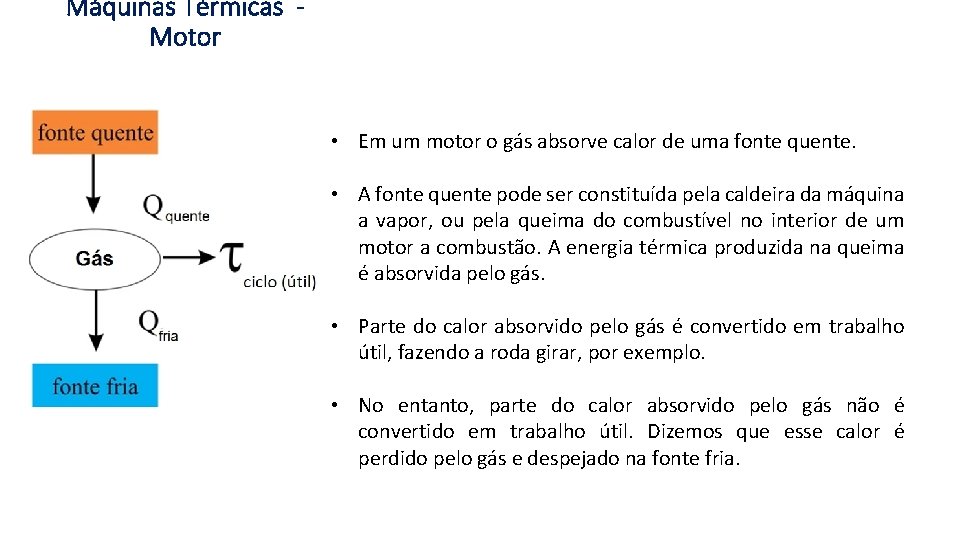 Máquinas Térmicas - Motor

fonte quente

$Q_{quente}$

Gás

$\tau$

ciclo (útil)

$Q_{fria}$

fonte fria

• Em um motor o gás absorve calor de uma fonte quente.

• A fonte quente pode ser constituída pela caldeira da máquina a vapor, ou pela queima do combustível no interior de um motor a combustão. A energia térmica produzida na queima é absorvida pelo gás.

• Parte do calor absorvido pelo gás é convertido em trabalho útil, fazendo a roda girar, por exemplo.

• No entanto, parte do calor absorvido pelo gás não é convertido em trabalho útil. Dizemos que esse calor é perdido pelo gás e despejado na fonte fria.